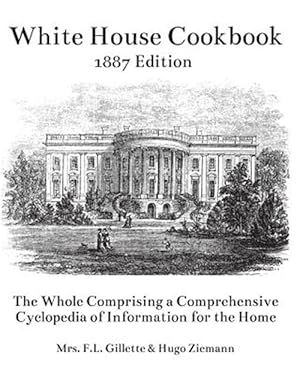 White House Cookbook
1887 Edition

The Whole Comprising a Comprehensive Cyclopedia of Information for the Home

Mrs. F.L. Gillette & Hugo Ziemann